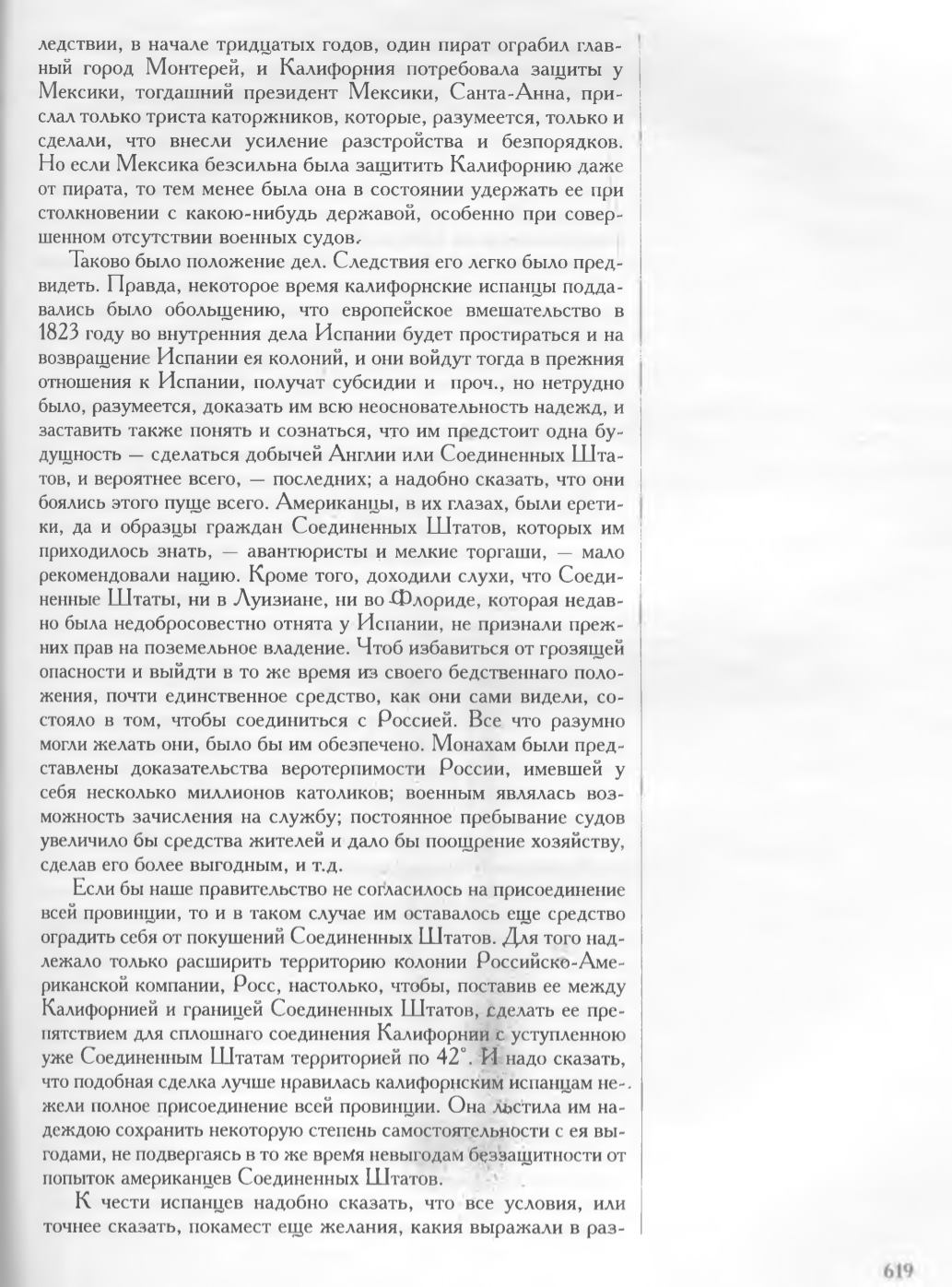 ледствии, в начале тридцатых годов, один пират ограбил главный город Монтерей, и Калифорния потребовала защиты у Мексики, тогдашний президент Мексики, Санта-Анна, прислал только триста каторжников, которые, разумеется, только и сделали, что внесли усиление разстройства и безпорядков. Но если Мексика безсильна была защитить Калифорнию даже от пирата, то тем менее была она в состоянии удержать ее при столкновении с какою-нибудь державой, особенно при совершенном отсутствии военных судов.

Таково было положение дел. Следствия его легко было предвидеть. Правда, некоторое время калифорнские испанцы поддавались было обольщению, что европейское вмешательство в 1823 году во внутренния дела Испании будет простираться и на возвращение Испании ея колоний, и они войдут тогда в прежния отношения к Испании, получат субсидии и проч., но нетрудно было, разумеется, доказать им всю неосновательность надежд, и заставить также понять и сознаться, что им предстоит одна будущность — сделаться добычей Англии или Соединенных Штатов, и вероятнее всего, — последних; а надобно сказать, что они боялись этого пуще всего. Американцы, в их глазах, были еретики, да и образцы граждан Соединенных Штатов, которых им приходилось знать, — авантюристы и мелкие торгаши, — мало рекомендовали нацию. Кроме того, доходили слухи, что Соединенные Штаты, ни в Луизиане, ни во Флориде, которая недавно была недобросовестно отнята у Испании, не признали прежних прав на поземельное владение. Чтоб избавиться от грозящей опасности и выйдти в то же время из своего бедственнаго положения, почти единственное средство, как они сами видели, состояло в том, чтобы соединиться с Россией. Все что разумно могли желать они, было бы им обезпечено. Монахам были представлены доказательства веротерпимости России, имевшей у себя несколько миллионов католиков; военным являлась возможность зачисления на службу; постоянное пребывание судов увеличило бы средства жителей и дало бы поощрение хозяйству, сделав его более выгодным, и т.д.

Если бы наше правительство не согласилось на присоединение всей провинции, то и в таком случае им оставалось еще средство оградить себя от покушений Соединенных Штатов. Для того надлежало только расширить территорию колонии Российско-Американской компании, Росс, настолько, чтобы, поставив ее между Калифорнией и границей Соединенных Штатов, сделать ее препятствием для сплошнаго соединения Калифорнии с уступленною уже Соединенным Штатам территорией по 42°. И надо сказать, что подобная сделка лучше нравилась калифорнским испанцам нежели полное присоединение всей провинции. Она льстила им надеждою сохранить некоторую степень самостоятельности с ея выгодами, не подвергаясь в то же время невыгодам беззащитности от попыток американцев Соединенных Штатов.

К чести испанцев надобно сказать, что все условия, или точнее сказать, покамест еще желания, какия выражали в раз-

619